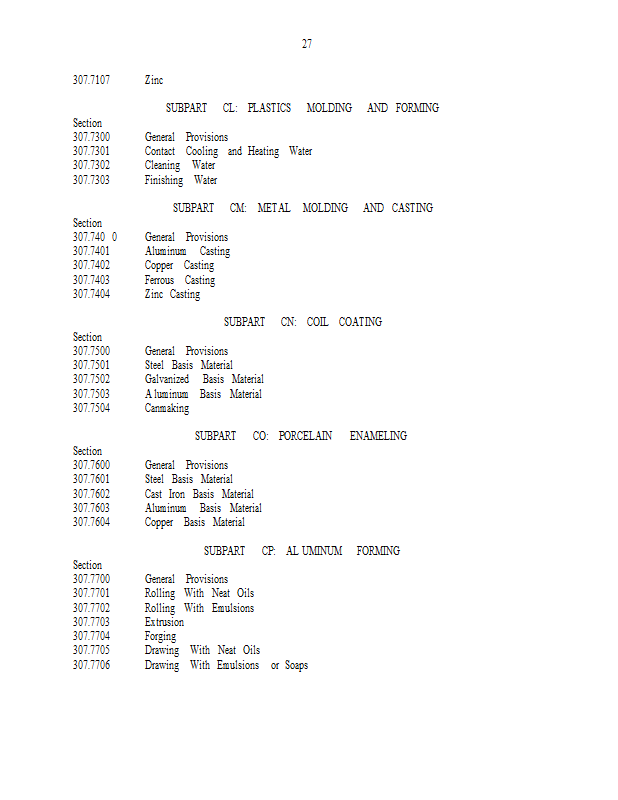 27

307.7107 Zinc

SUBPART CL: PLASTICS MOLDING AND FORMING

Section
307.7300 General Provisions
307.7301 Contact Cooling and Heating Water
307.7302 Cleaning Water
307.7303 Finishing Water

SUBPART CM: METAL MOLDING AND CASTING

Section
307.740 0 General Provisions
307.7401 Aluminum Casting
307.7402 Copper Casting
307.7403 Ferrous Casting
307.7404 Zinc Casting

SUBPART CN: COIL COATING

Section
307.7500 General Provisions
307.7501 Steel Basis Material
307.7502 Galvanized Basis Material
307.7503 A luminum Basis Material
307.7504 Canmaking

SUBPART CO: PORCELAIN ENAMELING

Section
307.7600 General Provisions
307.7601 Steel Basis Material
307.7602 Cast Iron Basis Material
307.7603 Aluminum Basis Material
307.7604 Copper Basis Material

SUBPART CP: AL UMINUM FORMING

Section
307.7700 General Provisions
307.7701 Rolling With Neat Oils
307.7702 Rolling With Emulsions
307.7703 Extrusion
307.7704 Forging
307.7705 Drawing With Neat Oils
307.7706 Drawing With Emulsions or Soaps